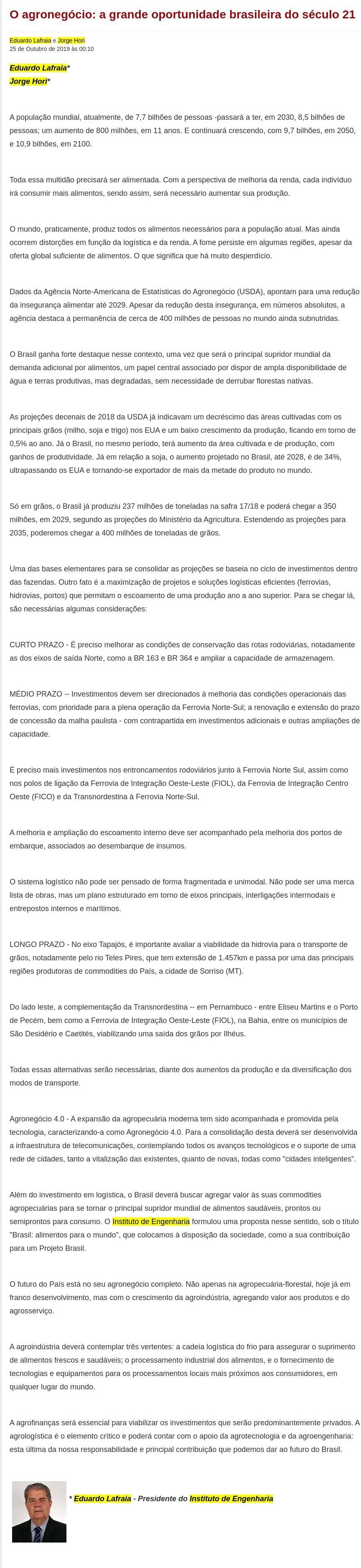 O agronegócio: a grande oportunidade brasileira do século 21

Eduardo Lafraia e Jorge Hori
25 de Outubro de 2019 às 00:10

Eduardo Lafraia*
Jorge Hori*

A população mundial, atualmente, de 7,7 bilhões de pessoas -passará a ter, em 2030, 8,5 bilhões de pessoas; um aumento de 800 milhões, em 11 anos. E continuará crescendo, com 9,7 bilhões, em 2050, e 10,9 bilhões, em 2100.

Toda essa multidão precisará ser alimentada. Com a perspectiva de melhoria da renda, cada indivíduo irá consumir mais alimentos, sendo assim, será necessário aumentar sua produção.

O mundo, praticamente, produz todos os alimentos necessários para a população atual. Mas ainda ocorrem distorções em função da logística e da renda. A fome persiste em algumas regiões, apesar da oferta global suficiente de alimentos. O que significa que há muito desperdício.

Dados da Agência Norte-Americana de Estatísticas do Agronegócio (USDA), apontam para uma redução da insegurança alimentar até 2029. Apesar da redução desta insegurança, em números absolutos, a agência destaca a permanência de cerca de 400 milhões de pessoas no mundo ainda subnutridas.

O Brasil ganha forte destaque nesse contexto, uma vez que será o principal supridor mundial da demanda adicional por alimentos, um papel central associado por dispor de ampla disponibilidade de água e terras produtivas, mas degradadas, sem necessidade de derrubar florestas nativas.

As projeções decenais de 2018 da USDA já indicavam um decréscimo das áreas cultivadas com os principais grãos (milho, soja e trigo) nos EUA e um baixo crescimento da produção, ficando em torno de 0,5% ao ano. Já o Brasil, no mesmo período, terá aumento da área cultivada e de produção, com ganhos de produtividade. Já em relação a soja, o aumento projetado no Brasil, até 2028, é de 34%, ultrapassando os EUA e tornando-se exportador de mais da metade do produto no mundo.

Só em grãos, o Brasil já produziu 237 milhões de toneladas na safra 17/18 e poderá chegar a 350 milhões, em 2029, segundo as projeções do Ministério da Agricultura. Estendendo as projeções para 2035, poderemos chegar a 400 milhões de toneladas de grãos.

Uma das bases elementares para se consolidar as projeções se baseia no ciclo de investimentos dentro das fazendas. Outro fato é a maximização de projetos e soluções logísticas eficientes (ferrovias, hidrovias, portos) que permitam o escoamento de uma produção ano a ano superior. Para se chegar lá, são necessárias algumas considerações:

CURTO PRAZO - É preciso melhorar as condições de conservação das rotas rodoviárias, notadamente as dos eixos de saída Norte, como a BR 163 e BR 364 e ampliar a capacidade de armazenagem.

MÉDIO PRAZO -- Investimentos devem ser direcionados à melhoria das condições operacionais das ferrovias, com prioridade para a plena operação da Ferrovia Norte-Sul; a renovação e extensão do prazo de concessão da malha paulista - com contrapartida em investimentos adicionais e outras ampliações de capacidade.

É preciso mais investimentos nos entroncamentos rodoviários junto à Ferrovia Norte Sul, assim como nos polos de ligação da Ferrovia de Integração Oeste-Leste (FIOL), da Ferrovia de Integração Centro Oeste (FICO) e da Transnordestina à Ferrovia Norte-Sul.

A melhoria e ampliação do escoamento interno deve ser acompanhado pela melhoria dos portos de embarque, associados ao desembarque de insumos.

O sistema logístico não pode ser pensado de forma fragmentada e unimodal. Não pode ser uma merca lista de obras, mas um plano estruturado em torno de eixos principais, interligações intermodais e entrepostos internos e marítimos.

LONGO PRAZO - No eixo Tapajós, é importante avaliar a viabilidade da hidrovia para o transporte de grãos, notadamente pelo rio Teles Pires, que tem extensão de 1.457km e passa por uma das principais regiões produtoras de commodities do País, a cidade de Sorriso (MT).

Do lado leste, a complementação da Transnordestina -- em Pernambuco - entre Eliseu Martins e o Porto de Pecém, bem como a Ferrovia de Integração Oeste-Leste (FIOL), na Bahia, entre os municípios de São Desidério e Caetités, viabilizando uma saída dos grãos por Ilhéus.

Todas essas alternativas serão necessárias, diante dos aumentos da produção e da diversificação dos modos de transporte.

Agronegócio 4.0 - A expansão da agropecuária moderna tem sido acompanhada e promovida pela tecnologia, caracterizando-a como Agronegócio 4.0. Para a consolidação desta deverá ser desenvolvida a infraestrutura de telecomunicações, contemplando todos os avanços tecnológicos e o suporte de uma rede de cidades, tanto a vitalização das existentes, quanto de novas, todas como "cidades inteligentes".

Além do investimento em logística, o Brasil deverá buscar agregar valor às suas commodities agropecuárias para se tornar o principal supridor mundial de alimentos saudáveis, prontos ou semiprontos para consumo. O Instituto de Engenharia formulou uma proposta nesse sentido, sob o título "Brasil: alimentos para o mundo", que colocamos à disposição da sociedade, como a sua contribuição para um Projeto Brasil.

O futuro do País está no seu agronegócio completo. Não apenas na agropecuária-florestal, hoje já em franco desenvolvimento, mas com o crescimento da agroindústria, agregando valor aos produtos e do agrosserviço.

A agroindústria deverá contemplar três vertentes: a cadeia logística do frio para assegurar o suprimento de alimentos frescos e saudáveis; o processamento industrial dos alimentos, e o fornecimento de tecnologias e equipamentos para os processamentos locais mais próximos aos consumidores, em qualquer lugar do mundo.

A agrofinanças será essencial para viabilizar os investimentos que serão predominantemente privados. A agrologística é o elemento crítico e poderá contar com o apoio da agrotecnologia e da agroengenharia: esta última da nossa responsabilidade e principal contribuição que podemos dar ao futuro do Brasil.

* Eduardo Lafraia - Presidente do Instituto de Engenharia